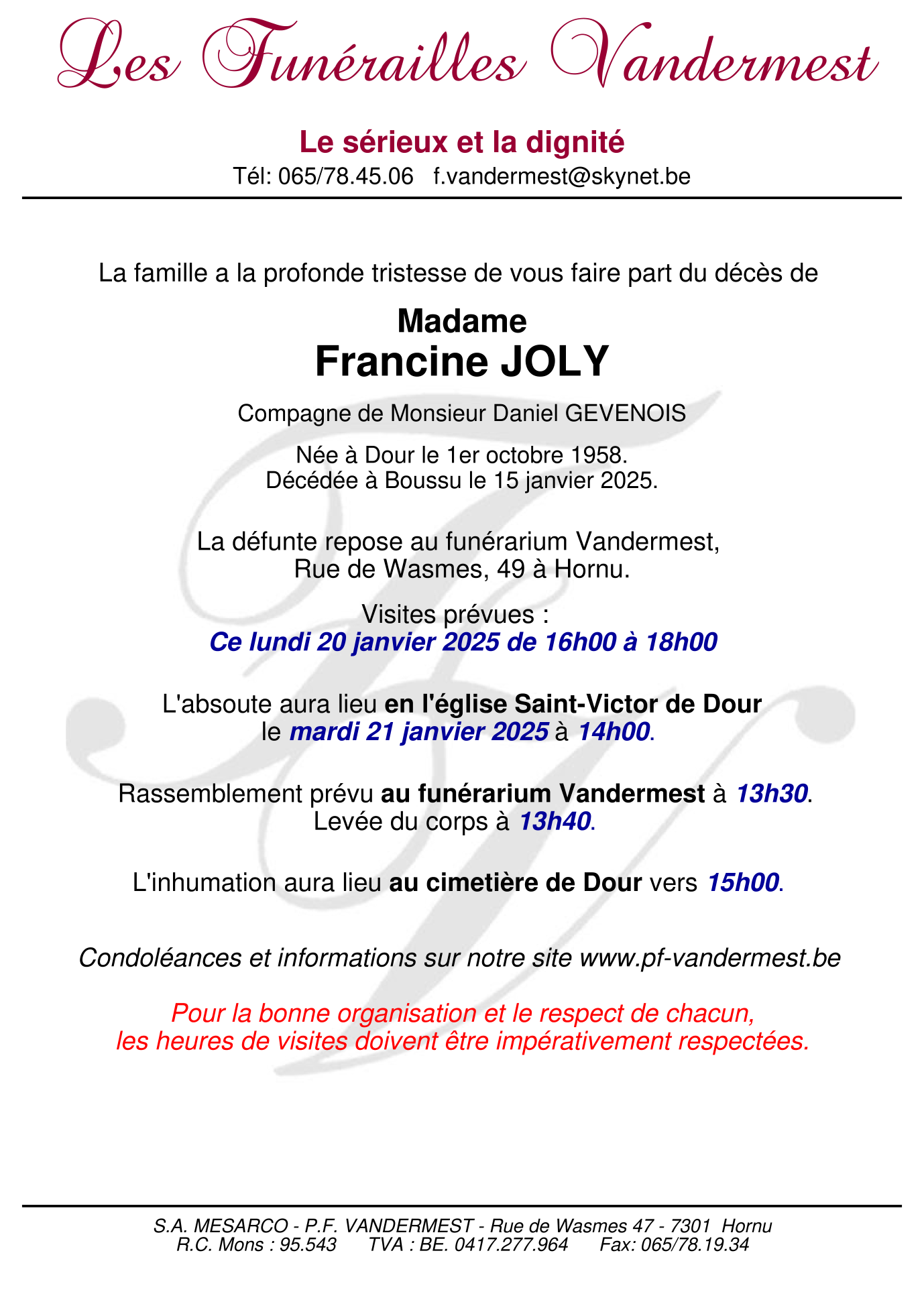 Les Funérailles Vandermest

Le sérieux et la dignité
Tél: 065/78.45.06 f.vandermest@skynet.be

La famille a la profonde tristesse de vous faire part du décès de

Madame
Francine JOLY

Compagne de Monsieur Daniel GEVENOIS

Née à Dour le 1er octobre 1958.
Décédée à Boussu le 15 janvier 2025.

La défunte repose au funérarium Vandermest,
Rue de Wasmes, 49 à Hornu.

Visites prévues :
Ce lundi 20 janvier 2025 de 16h00 à 18h00

L'absoute aura lieu en l'église Saint-Victor de Dour
le mardi 21 janvier 2025 à 14h00.

Rassemblement prévu au funérarium Vandermest à 13h30.
Levée du corps à 13h40.

L'inhumation aura lieu au cimetière de Dour vers 15h00.

Condoléances et informations sur notre site www.pf-vandermest.be

Pour la bonne organisation et le respect de chacun,
les heures de visites doivent être impérativement respectées.

S.A. MESARCO - P.F. VANDERMEST - Rue de Wasmes 47 - 7301 Hornu
R.C. Mons : 95.543 TVA : BE. 0417.277.964 Fax: 065/78.19.34